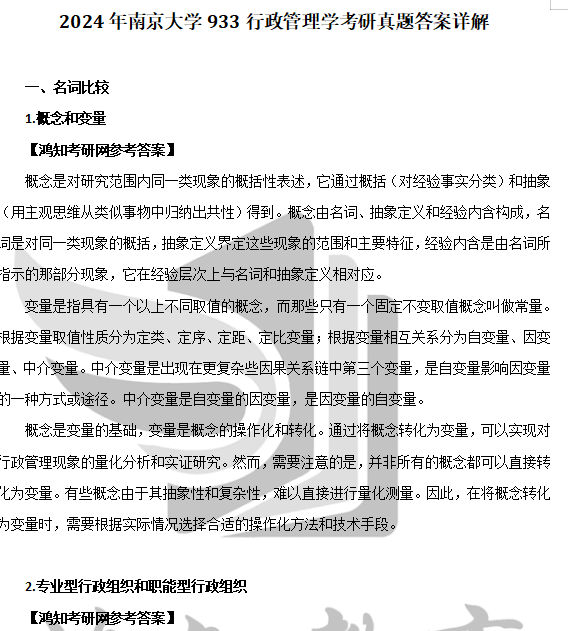 2024 年南京大学 933 行政管理学考研真题答案详解

一、名词比较

1.概念和变量

【鸿知考研网参考答案】

概念是对研究范围内同一类现象的概括性表述，它通过概括（对经验事实分类）和抽象（用主观思维从类似事物中归纳出共性）得到。概念由名词、抽象定义和经验内含构成，名词是对同一类现象的概括，抽象定义界定这些现象的范围和主要特征，经验内含是由名词所指示的那部分现象，它在经验层次上与名词和抽象定义相对应。

变量是指具有一个以上不同取值的概念，而那些只有一个固定不变取值概念叫做常量。根据变量取值性质分为定类、定序、定距、定比变量；根据变量相互关系分为自变量、因变量、中介变量。中介变量是出现在更复杂些因果关系链中第三个变量，是自变量影响因变量的一种方式或途径。中介变量是自变量的因变量，是因变量的自变量。

概念是变量的基础，变量是概念的操作化和转化。通过将概念转化为变量，可以实现对行政管理现象的量化分析和实证研究。然而，需要注意的是，并非所有的概念都可以直接转化为变量。有些概念由于其抽象性和复杂性，难以直接进行量化测量。因此，在将概念转化为变量时，需要根据实际情况选择合适的操作化方法和技术手段。

2.专业型行政组织和职能型行政组织

【鸿知考研网参考答案】